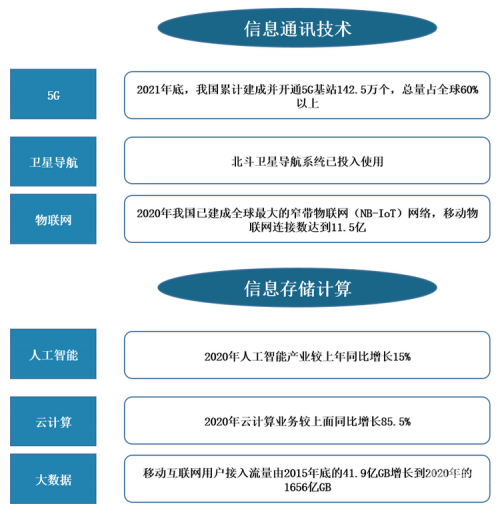 信息通讯技术

5G

2021年底，我国累计建成并开通5G基站142.5万个，总量占全球60%以上

卫星导航

北斗卫星导航系统已投入使用

物联网

2020年我国已建成全球最大的窄带物联网（NB-IoT）网络，移动物联网连接数达到11.5亿

信息存储计算

人工智能

2020年人工智能产业较上年同比增长15%

云计算

2020年云计算业务较上面同比增长85.5%

大数据

移动互联网用户接入流量由2015年底的41.9亿GB增长到2020年的1656亿GB